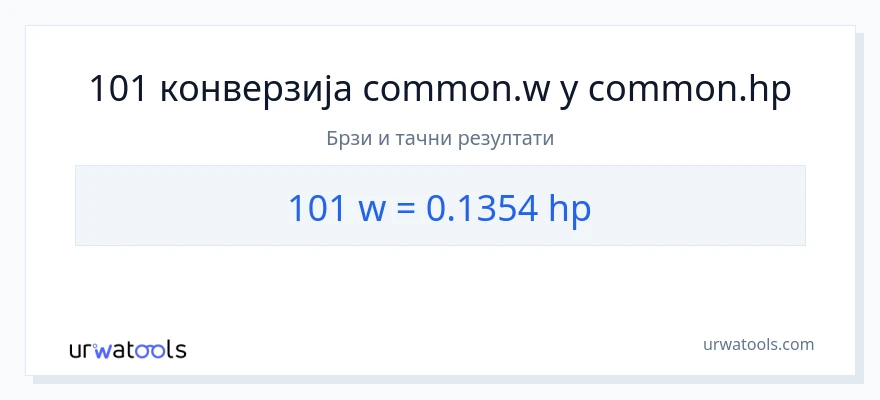 101 конверзија common.w у common.hp

Брзи и тачни резултати

101 w = 0.1354 hp

urwatools

urwatools.com